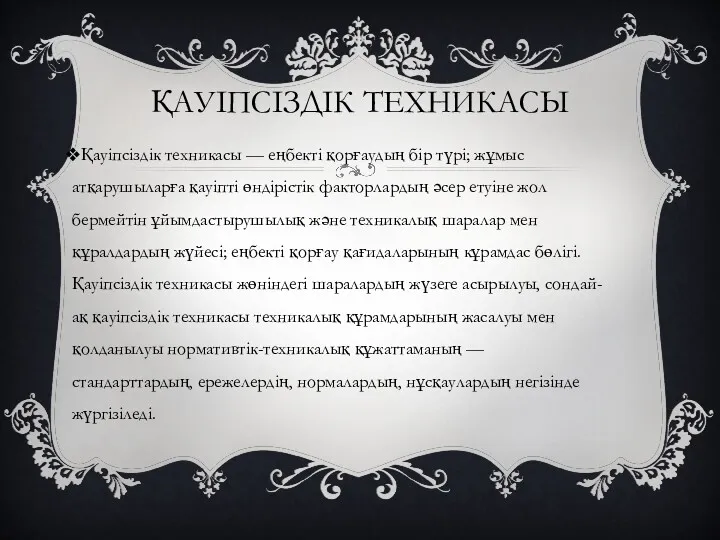 ҚАУІПСІЗДІК ТЕХНИКАСЫ

❖Қауіпсіздік техникасы — еңбекті қорғаудың бір түрі; жұмыс атқарушыларға қауіпті өндірістік факторлардың әсер етуіне жол бермейтін ұйымдастырушылық және техникалық шаралар мен құралдардың жүйесі; еңбекті қорғау қағидаларының құрамдас бөлігі. Қауіпсіздік техникасы жөніндегі шаралардың жүзеге асырылуы, сондай-ақ қауіпсіздік техникасы техникалық құрамдарының жасалуы мен қолданылуы нормативтік-техникалық құжаттаманың — стандарттардың, ережелердің, нормалардың, нұсқаулардың негізінде жүргізіледі.